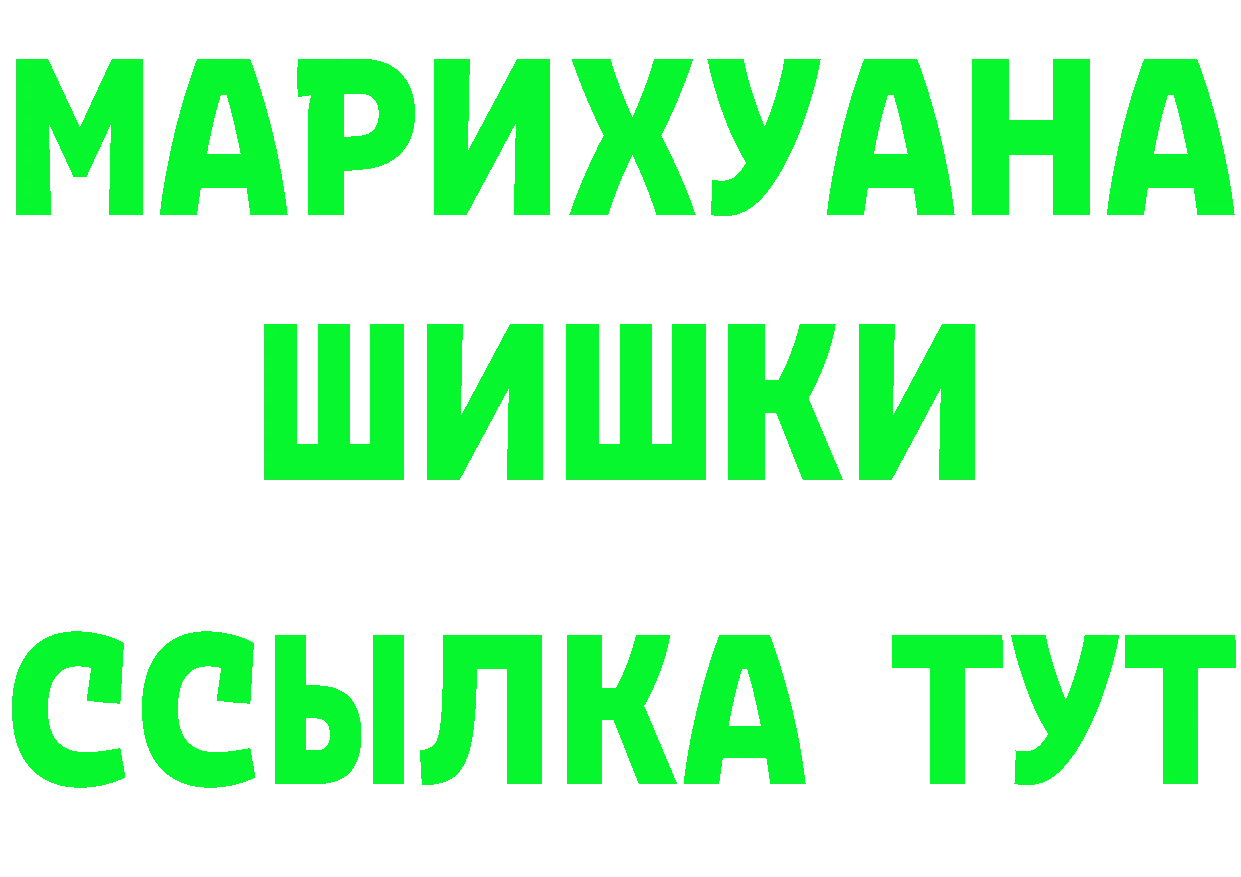 МАРИХУАНА ШИШКИ

ССЫЛКА ТУТ